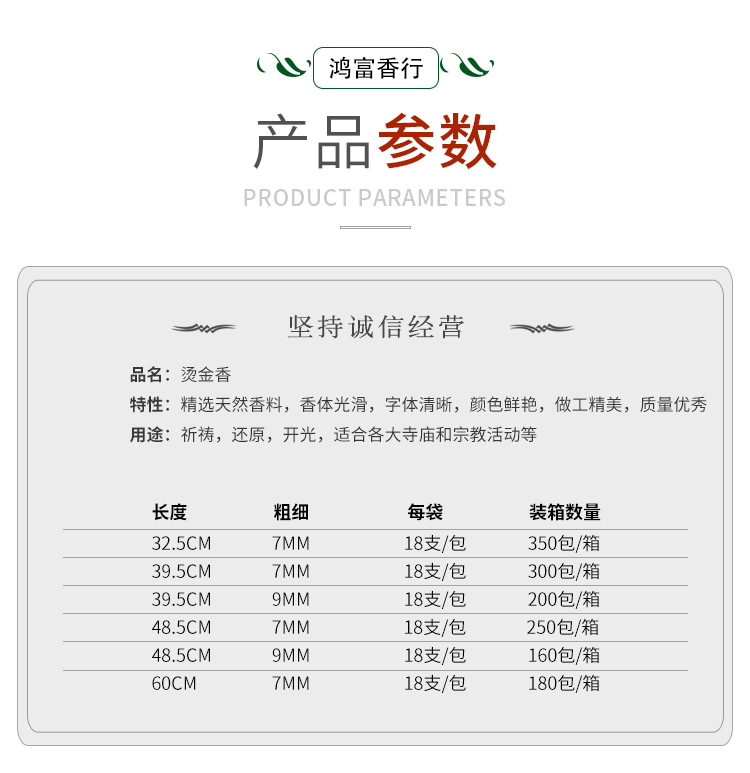 鸿富香行

产品参数

PRODUCT PARAMETERS

坚持诚信经营

品名：烫金香

特性：精选天然香料，香体光滑，字体清晰，颜色鲜艳，做工精美，质量优秀

用途：祈祷，还原，开光，适合各大寺庙和宗教活动等

| 长度 | 粗细 | 每袋 | 装箱数量 |
|---|---|---|---|
| 32.5CM | 7MM | 18支/包 | 350包/箱 |
| 39.5CM | 7MM | 18支/包 | 300包/箱 |
| 39.5CM | 9MM | 18支/包 | 200包/箱 |
| 48.5CM | 7MM | 18支/包 | 250包/箱 |
| 48.5CM | 9MM | 18支/包 | 160包/箱 |
| 60CM | 7MM | 18支/包 | 180包/箱 |